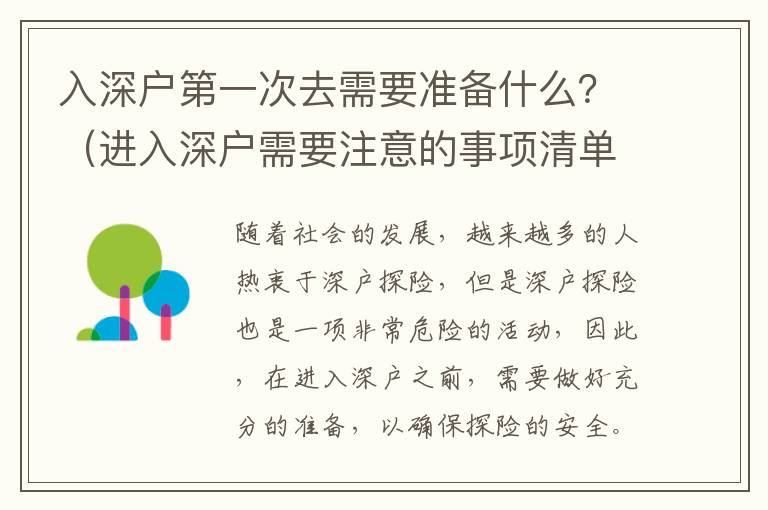 入深户第一次去需要准备什么？（进入深户需要注意的事项清单

随着社会的发展，越来越多的人热衷于深户探险，但是深户探险也是一项非常危险的活动，因此，在进入深户之前，需要做好充分的准备，以确保探险的安全。